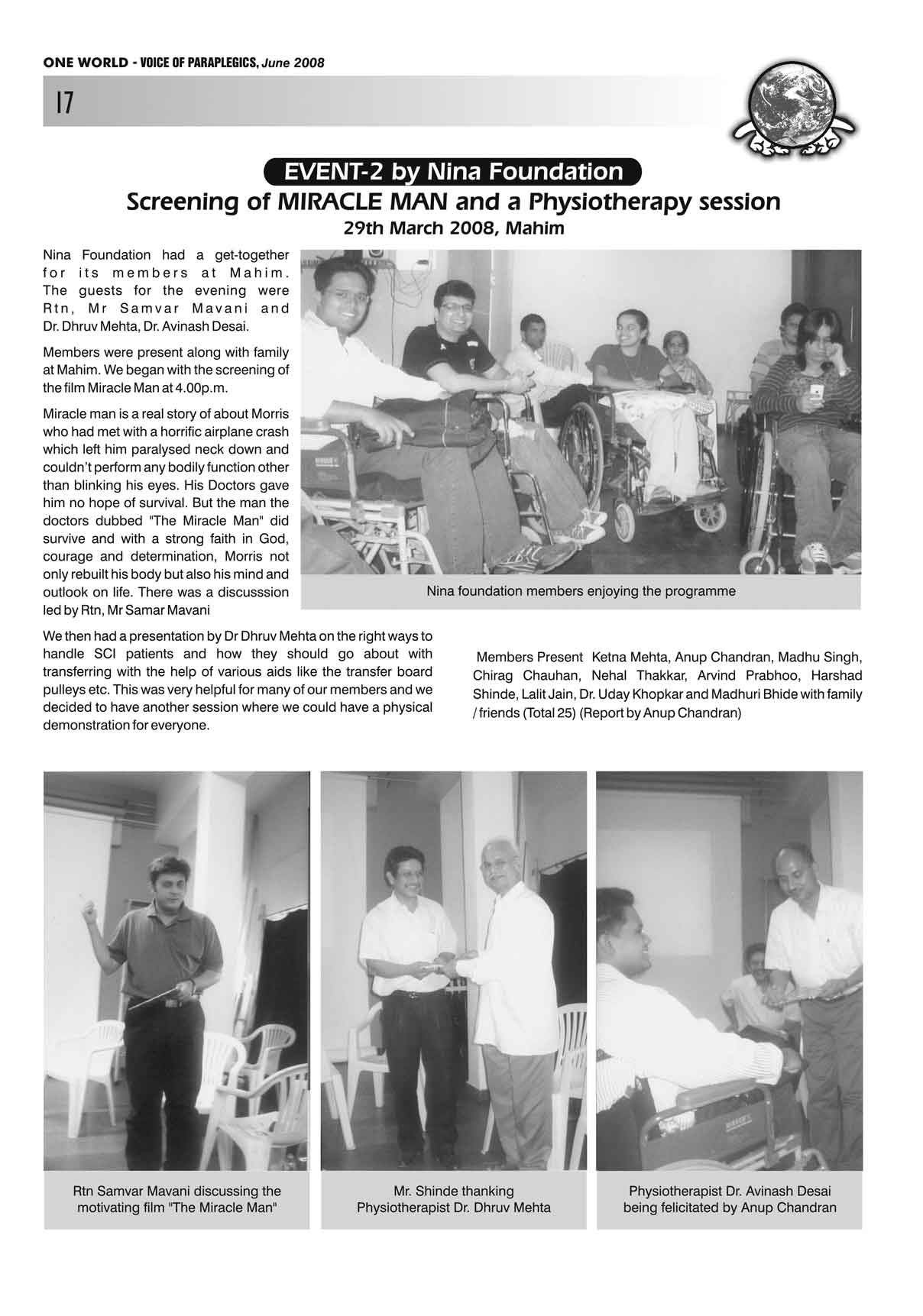 ONE WORLD - VOICE OF PARAPLEGICS, June 2008

17

EVENT-2 by Nina Foundation

Screening of MIRACLE MAN and a Physiotherapy session

29th March 2008, Mahim

Nina Foundation had a get-together for its members at Mahim. The guests for the evening were Rtn, Mr Samvar Mavani and Dr. Dhruv Mehta, Dr. Avinash Desai.

Members were present along with family at Mahim. We began with the screening of the film Miracle Man at 4.00p.m.

Miracle man is a real story of about Morris who had met with a horrific airplane crash which left him paralysed neck down and couldn't perform any bodily function other than blinking his eyes. His Doctors gave him no hope of survival. But the man the doctors dubbed "The Miracle Man" did survive and with a strong faith in God, courage and determination, Morris not only rebuilt his body but also his mind and outlook on life. There was a discusssion led by Rtn, Mr Samar Mavani

Nina foundation members enjoying the programme

We then had a presentation by Dr Dhruv Mehta on the right ways to handle SCI patients and how they should go about with transferring with the help of various aids like the transfer board pulleys etc. This was very helpful for many of our members and we decided to have another session where we could have a physical demonstration for everyone.

Members Present Ketna Mehta, Anup Chandran, Madhu Singh, Chirag Chauhan, Nehal Thakkar, Arvind Prabhoo, Harshad Shinde, Lalit Jain, Dr. Uday Khopkar and Madhuri Bhide with family / friends (Total 25) (Report by Anup Chandran)

Rtn Samvar Mavani discussing the motivating film "The Miracle Man"

Mr. Shinde thanking Physiotherapist Dr. Dhruv Mehta

Physiotherapist Dr. Avinash Desai being felicitated by Anup Chandran